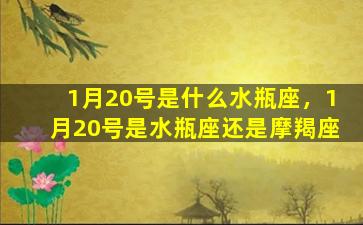 1月20号是什么水瓶座，1月20号是水瓶座还是摩羯座